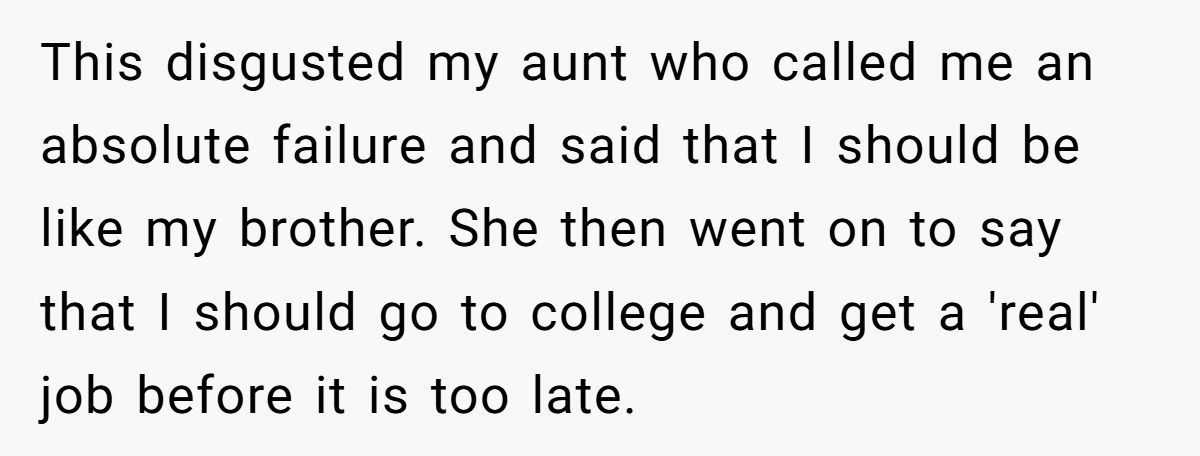 This disgusted my aunt who called me an absolute failure and said that I should be like my brother. She then went on to say that I should go to college and get a 'real' job before it is too late.